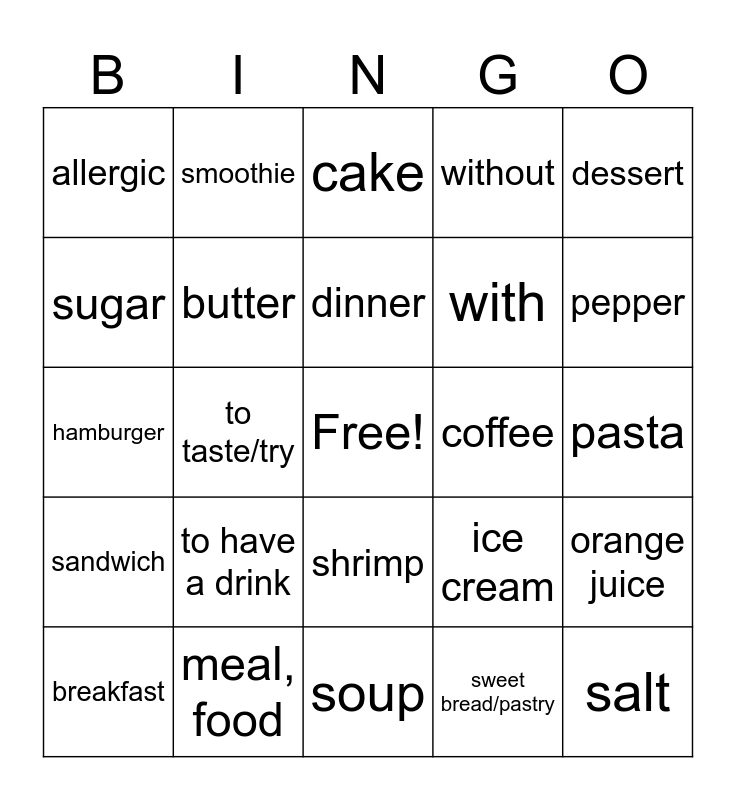 | B | I | N | G | O |
|---|---|---|---|---|
| allergic | smoothie | cake | without | dessert |
| sugar | butter | dinner | with | pepper |
| hamburger | to taste/try | Free! | coffee | pasta |
| sandwich | to have a drink | shrimp | ice cream | orange juice |
| breakfast | meal, food | soup | sweet bread/pastry | salt |